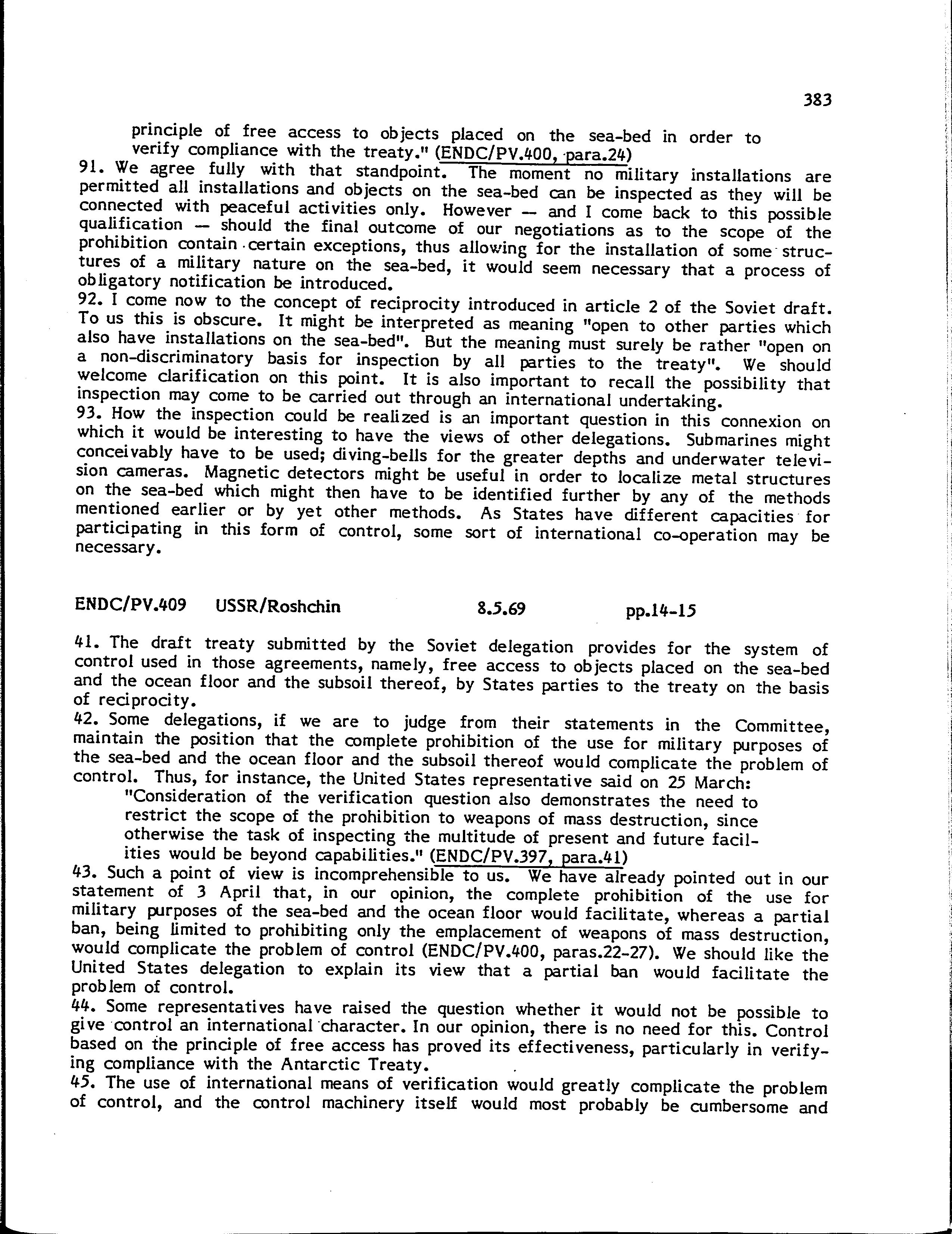 383

principle of free access to objects placed on the sea-bed in order to verify compliance with the treaty." (ENDC/PV.400, para.24)

91. We agree fully with that standpoint. The moment no military installations are permitted all installations and objects on the sea-bed can be inspected as they will be connected with peaceful activities only. However — and I come back to this possible qualification — should the final outcome of our negotiations as to the scope of the prohibition contain certain exceptions, thus allowing for the installation of some structures of a military nature on the sea-bed, it would seem necessary that a process of obligatory notification be introduced.

92. I come now to the concept of reciprocity introduced in article 2 of the Soviet draft. To us this is obscure. It might be interpreted as meaning "open to other parties which also have installations on the sea-bed". But the meaning must surely be rather "open on a non-discriminatory basis for inspection by all parties to the treaty". We should welcome clarification on this point. It is also important to recall the possibility that inspection may come to be carried out through an international undertaking.

93. How the inspection could be realized is an important question in this connexion on which it would be interesting to have the views of other delegations. Submarines might conceivably have to be used; diving-bells for the greater depths and underwater television cameras. Magnetic detectors might be useful in order to localize metal structures on the sea-bed which might then have to be identified further by any of the methods mentioned earlier or by yet other methods. As States have different capacities for participating in this form of control, some sort of international co-operation may be necessary.

ENDC/PV.409 USSR/Roshchin 8.5.69 pp.14-15

41. The draft treaty submitted by the Soviet delegation provides for the system of control used in those agreements, namely, free access to objects placed on the sea-bed and the ocean floor and the subsoil thereof, by States parties to the treaty on the basis of reciprocity.

42. Some delegations, if we are to judge from their statements in the Committee, maintain the position that the complete prohibition of the use for military purposes of the sea-bed and the ocean floor and the subsoil thereof would complicate the problem of control. Thus, for instance, the United States representative said on 25 March:

"Consideration of the verification question also demonstrates the need to restrict the scope of the prohibition to weapons of mass destruction, since otherwise the task of inspecting the multitude of present and future facilities would be beyond capabilities." (ENDC/PV.397, para.41)

43. Such a point of view is incomprehensible to us. We have already pointed out in our statement of 3 April that, in our opinion, the complete prohibition of the use for military purposes of the sea-bed and the ocean floor would facilitate, whereas a partial ban, being limited to prohibiting only the emplacement of weapons of mass destruction, would complicate the problem of control (ENDC/PV.400, paras.22-27). We should like the United States delegation to explain its view that a partial ban would facilitate the problem of control.

44. Some representatives have raised the question whether it would not be possible to give control an international character. In our opinion, there is no need for this. Control based on the principle of free access has proved its effectiveness, particularly in verifying compliance with the Antarctic Treaty.

45. The use of international means of verification would greatly complicate the problem of control, and the control machinery itself would most probably be cumbersome and